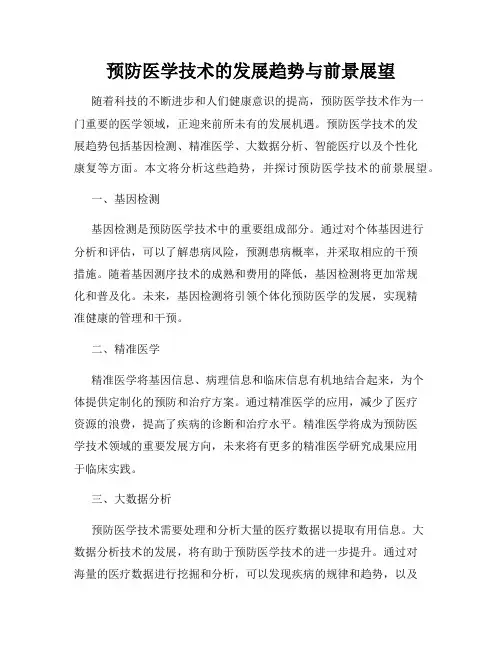 预防医学技术的发展趋势与前景展望

随着科技的不断进步和人们健康意识的提高，预防医学技术作为一门重要的医学领域，正迎来前所未有的发展机遇。预防医学技术的发展趋势包括基因检测、精准医学、大数据分析、智能医疗以及个性化康复等方面。本文将分析这些趋势，并探讨预防医学技术的前景展望。

一、基因检测

基因检测是预防医学技术中的重要组成部分。通过对个体基因进行分析和评估，可以了解患病风险，预测患病概率，并采取相应的干预措施。随着基因测序技术的成熟和费用的降低，基因检测将更加常规化和普及化。未来，基因检测将引领个体化预防医学的发展，实现精准健康的管理和干预。

二、精准医学

精准医学将基因信息、病理信息和临床信息有机地结合起来，为个体提供定制化的预防和治疗方案。通过精准医学的应用，减少了医疗资源的浪费，提高了疾病的诊断和治疗水平。精准医学将成为预防医学技术领域的重要发展方向，未来将有更多的精准医学研究成果应用于临床实践。

三、大数据分析

预防医学技术需要处理和分析大量的医疗数据以提取有用信息。大数据分析技术的发展，将有助于预防医学技术的进一步提升。通过对海量的医疗数据进行挖掘和分析，可以发现疾病的规律和趋势，以及